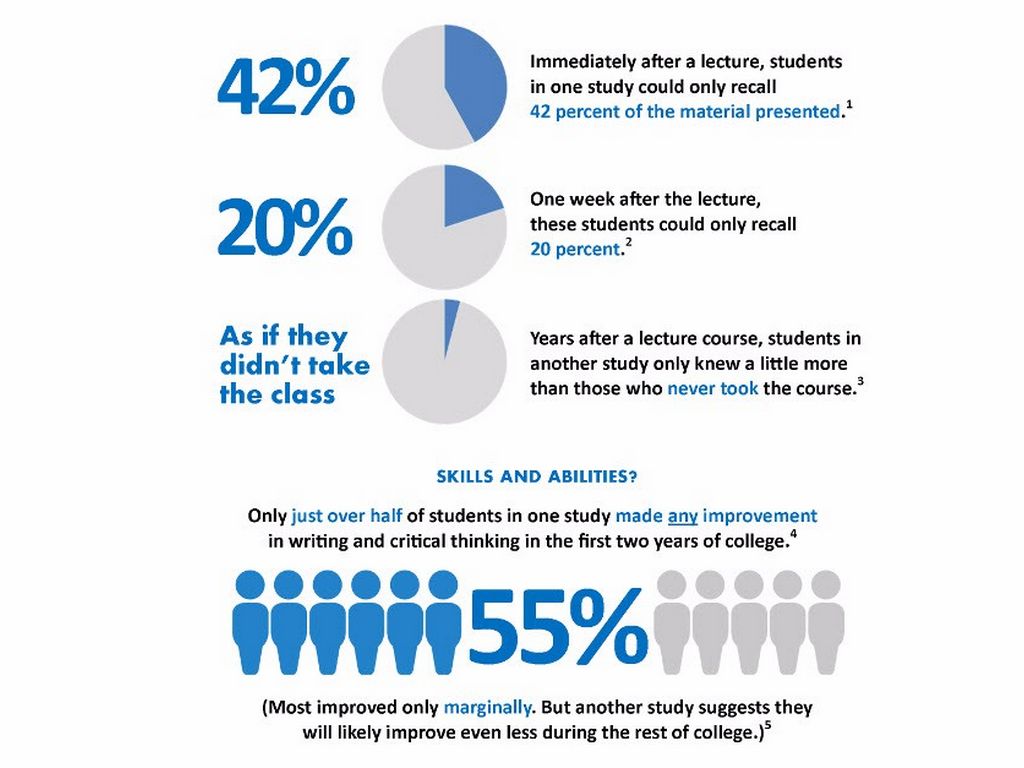 42%

Immediately after a lecture, students in one study could only recall 42 percent of the material presented.$^1$

20%

One week after the lecture, these students could only recall 20 percent.$^2$

As if they didn't take the class

Years after a lecture course, students in another study only knew a little more than those who never took the course.$^3$

SKILLS AND ABILITIES?

Only just over half of students in one study made any improvement in writing and critical thinking in the first two years of college.$^4$

55%

(Most improved only marginally. But another study suggests they will likely improve even less during the rest of college.)$^5$